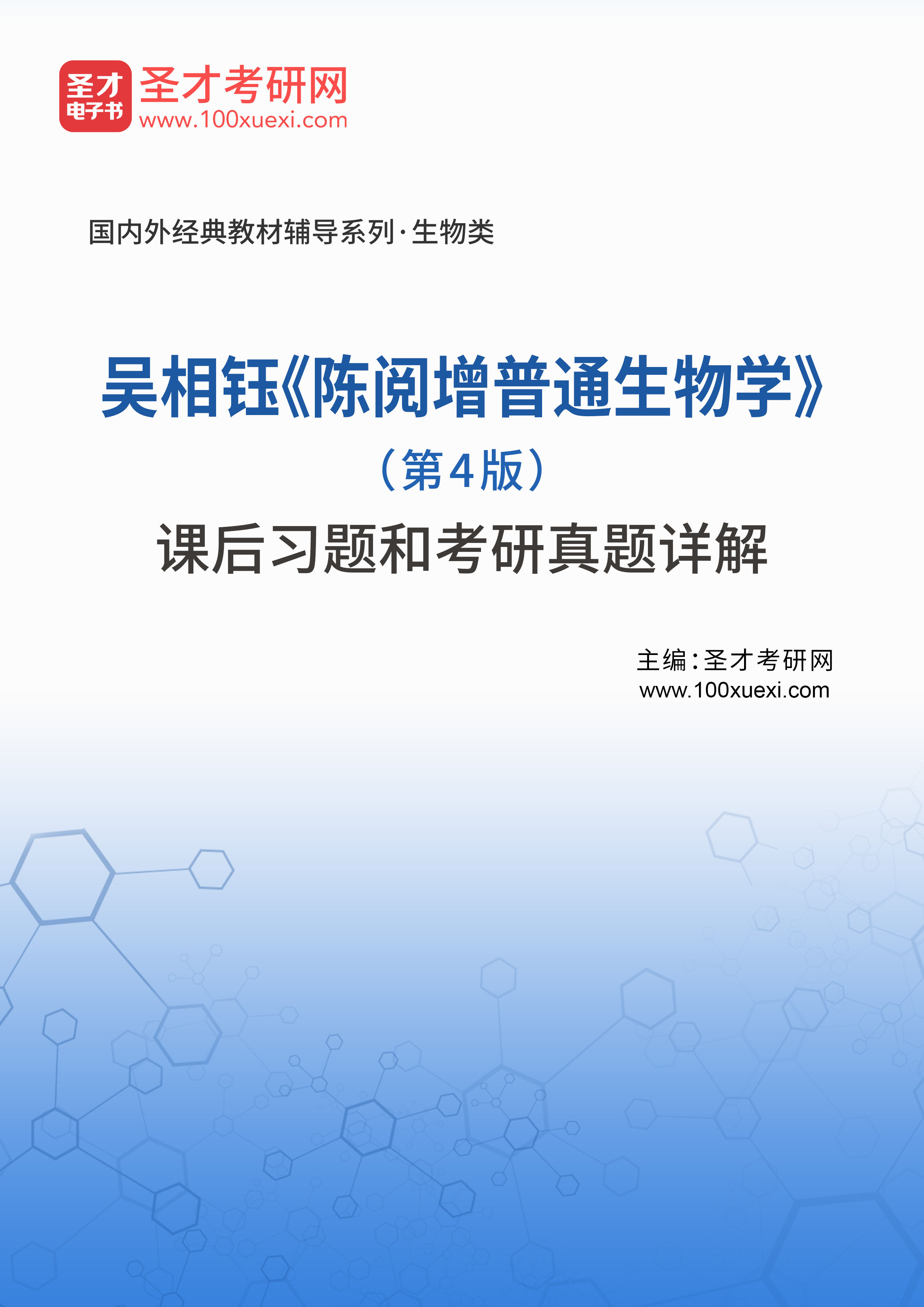 圣才
电子书
圣才考研网
www.100xuexi.com

国内外经典教材辅导系列·生物类

吴相钰《陈阅增普通生物学》
（第4版）
课后习题和考研真题详解

主编：圣才考研网
www.100xuexi.com